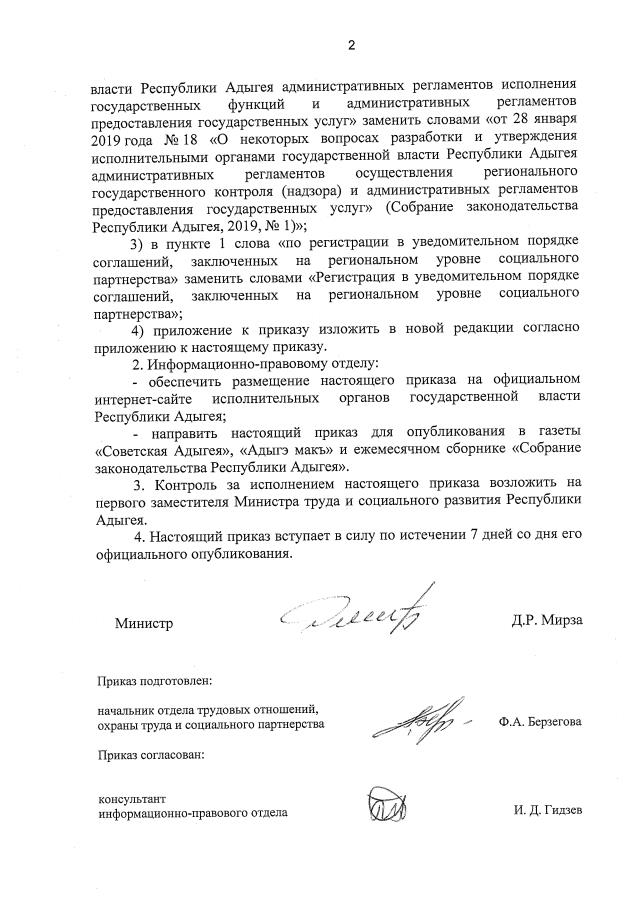 2

власти Республики Адыгея административных регламентов исполнения государственных функций и административных регламентов предоставления государственных услуг» заменить словами «от 28 января 2019 года № 18 «О некоторых вопросах разработки и утверждения исполнительными органами государственной власти Республики Адыгея административных регламентов осуществления регионального государственного контроля (надзора) и административных регламентов предоставления государственных услуг» (Собрание законодательства Республики Адыгея, 2019, № 1)»;

3) в пункте 1 слова «по регистрации в уведомительном порядке соглашений, заключенных на региональном уровне социального партнерства» заменить словами «Регистрация в уведомительном порядке соглашений, заключенных на региональном уровне социального партнерства»;

4) приложение к приказу изложить в новой редакции согласно приложению к настоящему приказу.

2. Информационно-правовому отделу:

- обеспечить размещение настоящего приказа на официальном интернет-сайте исполнительных органов государственной власти Республики Адыгея;

- направить настоящий приказ для опубликования в газеты «Советская Адыгея», «Адыгэ макъ» и ежемесячном сборнике «Собрание законодательства Республики Адыгея».

3. Контроль за исполнением настоящего приказа возложить на первого заместителя Министра труда и социального развития Республики Адыгея.

4. Настоящий приказ вступает в силу по истечении 7 дней со дня его официального опубликования.

Министр Д.Р. Мирза

Приказ подготовлен:

начальник отдела трудовых отношений, охраны труда и социального партнерства Ф.А. Берзегова

Приказ согласован:

консультант информационно-правового отдела И. Д. Гидзев